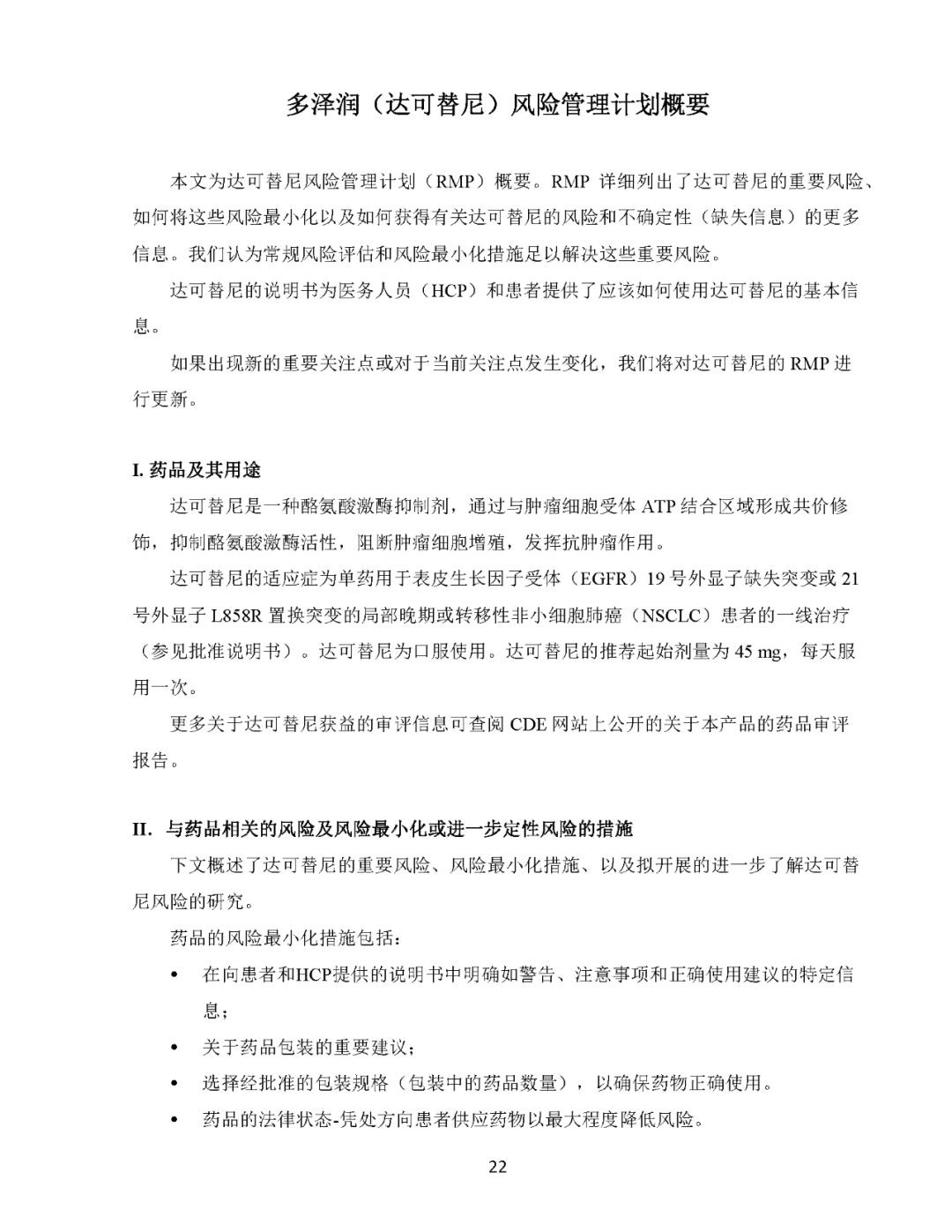 多泽润（达可替尼）风险管理计划概要

本文为达可替尼风险管理计划（RMP）概要。RMP 详细列出了达可替尼的重要风险、如何将这些风险最小化以及如何获得有关达可替尼的风险和不确定性（缺失信息）的更多信息。我们认为常规风险评估和风险最小化措施足以解决这些重要风险。

达可替尼的说明书为医务人员（HCP）和患者提供了应该如何使用达可替尼的基本信息。

如果出现新的重要关注点或对于当前关注点发生变化，我们将对达可替尼的 RMP 进行更新。

I. 药品及其用途

达可替尼是一种酪氨酸激酶抑制剂，通过与肿瘤细胞受体 ATP 结合区域形成共价修饰，抑制酪氨酸激酶活性，阻断肿瘤细胞增殖，发挥抗肿瘤作用。

达可替尼的适应症为单药用于表皮生长因子受体（EGFR）19 号外显子缺失突变或 21 号外显子 L858R 置换突变的局部晚期或转移性非小细胞肺癌（NSCLC）患者的一线治疗（参见批准说明书）。达可替尼为口服使用。达可替尼的推荐起始剂量为 45 mg，每天服用一次。

更多关于达可替尼获益的审评信息可查阅 CDE 网站上公开的关于本产品的药品审评报告。

II. 与药品相关的风险及风险最小化或进一步定性风险的措施

下文概述了达可替尼的重要风险、风险最小化措施、以及拟开展的进一步了解达可替尼风险的研究。

药品的风险最小化措施包括：

• 在向患者和HCP提供的说明书中明确如警告、注意事项和正确使用建议的特定信息；
• 关于药品包装的重要建议；
• 选择经批准的包装规格（包装中的药品数量），以确保药物正确使用。
• 药品的法律状态-凭处方向患者供应药物以最大程度降低风险。

22